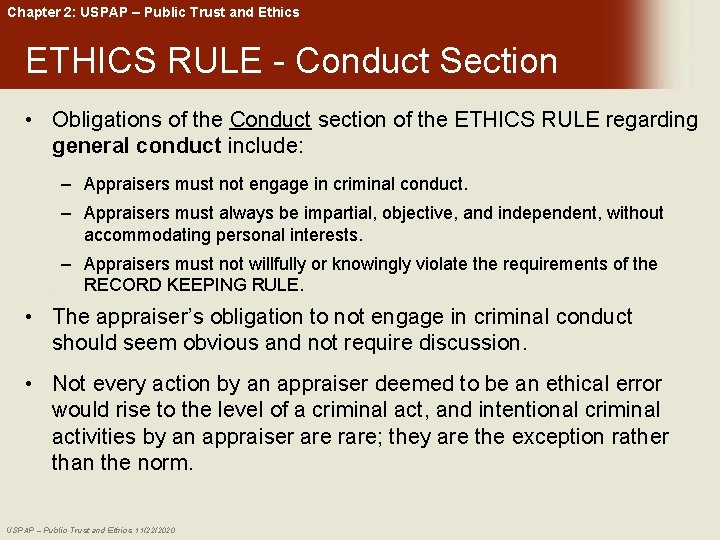 Chapter 2: USPAP – Public Trust and Ethics

ETHICS RULE - Conduct Section

• Obligations of the Conduct section of the ETHICS RULE regarding general conduct include:

– Appraisers must not engage in criminal conduct.

– Appraisers must always be impartial, objective, and independent, without accommodating personal interests.

– Appraisers must not willfully or knowingly violate the requirements of the RECORD KEEPING RULE.

• The appraiser's obligation to not engage in criminal conduct should seem obvious and not require discussion.

• Not every action by an appraiser deemed to be an ethical error would rise to the level of a criminal act, and intentional criminal activities by an appraiser are rare; they are the exception rather than the norm.

USPAP – Public Trust and Ethics 11/22/2020